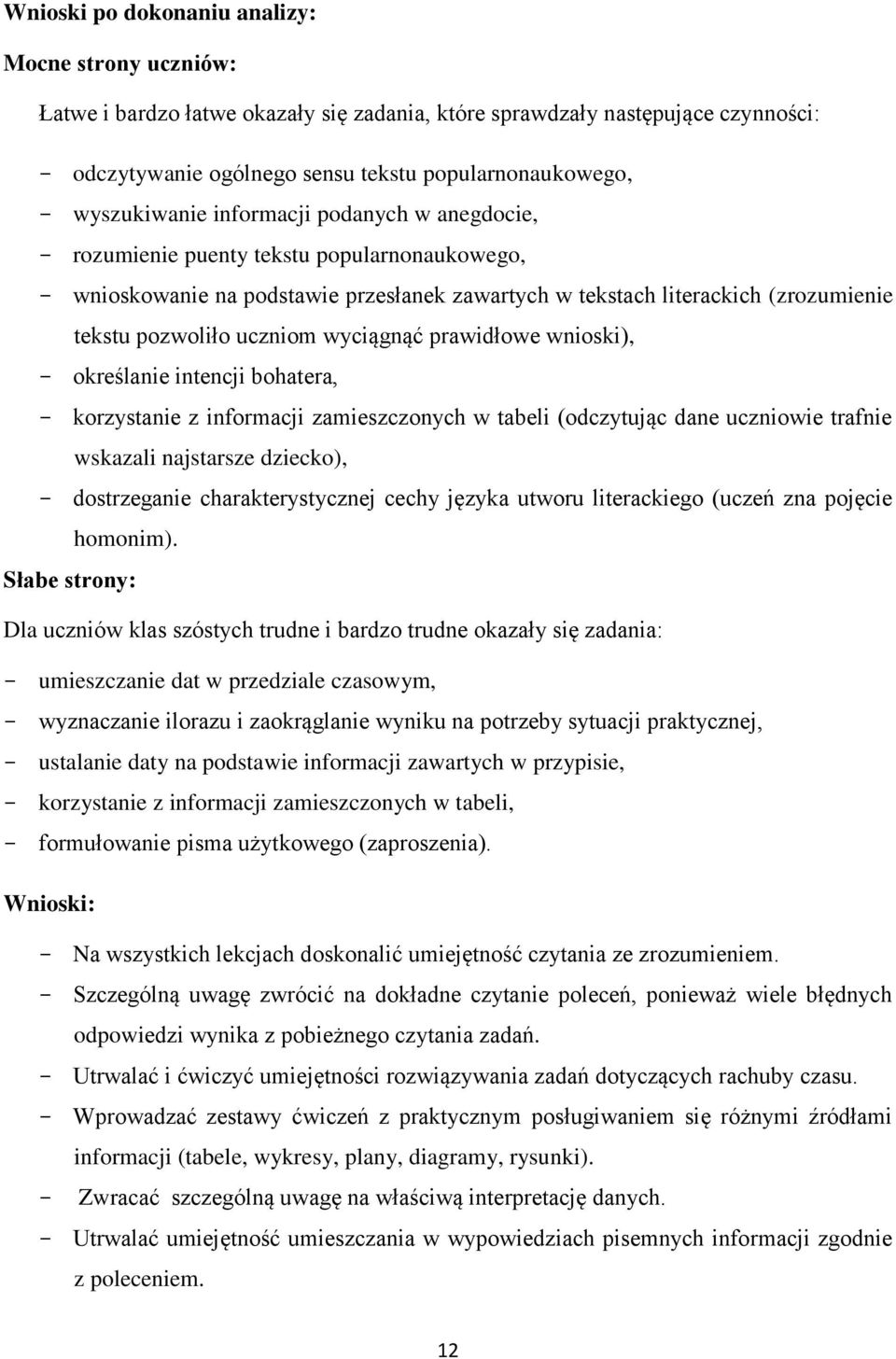 Wnioski po dokonaniu analizy:

Mocne strony uczniów:

Łatwe i bardzo łatwe okazały się zadania, które sprawdzały następujące czynności:

- odczytywanie ogólnego sensu tekstu popularnonaukowego,
- wyszukiwanie informacji podanych w anegdocie,
- rozumienie puenty tekstu popularnonaukowego,
- wnioskowanie na podstawie przesłanek zawartych w tekstach literackich (zrozumienie tekstu pozwoliło uczniom wyciągnąć prawidłowe wnioski),
- określanie intencji bohatera,
- korzystanie z informacji zamieszczonych w tabeli (odczytując dane uczniowie trafnie wskazali najstarsze dziecko),
- dostrzeganie charakterystycznej cechy języka utworu literackiego (uczeń zna pojęcie homonim).

Słabe strony:

Dla uczniów klas szóstych trudne i bardzo trudne okazały się zadania:

- umieszczanie dat w przedziale czasowym,
- wyznaczanie ilorazu i zaokrąglanie wyniku na potrzeby sytuacji praktycznej,
- ustalanie daty na podstawie informacji zawartych w przypisie,
- korzystanie z informacji zamieszczonych w tabeli,
- formułowanie pisma użytkowego (zaproszenia).

Wnioski:

- Na wszystkich lekcjach doskonalić umiejętność czytania ze zrozumieniem.
- Szczególną uwagę zwrócić na dokładne czytanie poleceń, ponieważ wiele błędnych odpowiedzi wynika z pobieżnego czytania zadań.
- Utrwalać i ćwiczyć umiejętności rozwiązywania zadań dotyczących rachuby czasu.
- Wprowadzać zestawy ćwiczeń z praktycznym posługiwaniem się różnymi źródłami informacji (tabele, wykresy, plany, diagramy, rysunki).
- Zwracać szczególną uwagę na właściwą interpretację danych.
- Utrwalać umiejętność umieszczania w wypowiedziach pisemnych informacji zgodnie z poleceniem.

12